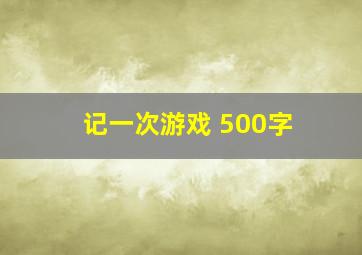 记一次游戏 500字